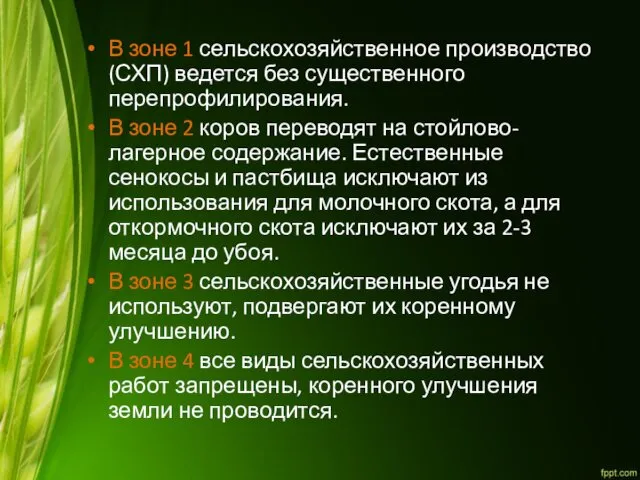 • В зоне 1 сельскохозяйственное производство (СХП) ведется без существенного перепрофилирования.

• В зоне 2 коров переводят на стойлово-лагерное содержание. Естественные сенокосы и пастбища исключают из использования для молочного скота, а для откормочного скота исключают их за 2-3 месяца до убоя.

• В зоне 3 сельскохозяйственные угодья не используют, подвергают их коренному улучшению.

• В зоне 4 все виды сельскохозяйственных работ запрещены, коренного улучшения земли не проводится.

fppt.com